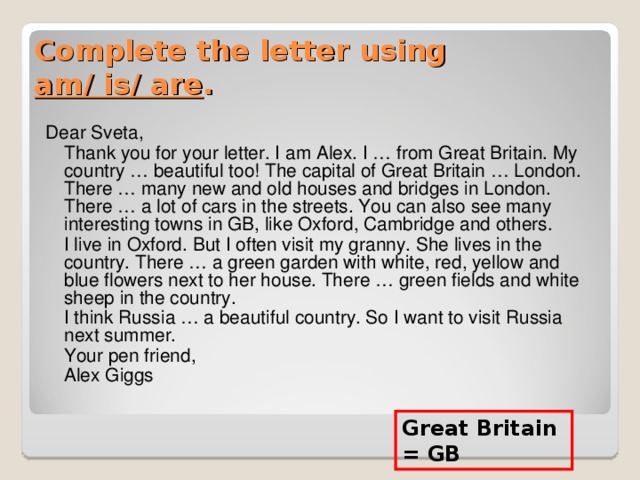 Complete the letter using am/ is/ are.

Dear Sveta,

Thank you for your letter. I am Alex. I … from Great Britain. My country … beautiful too! The capital of Great Britain … London. There … many new and old houses and bridges in London. There … a lot of cars in the streets. You can also see many interesting towns in GB, like Oxford, Cambridge and others.

I live in Oxford. But I often visit my granny. She lives in the country. There … a green garden with white, red, yellow and blue flowers next to her house. There … green fields and white sheep in the country.

I think Russia … a beautiful country. So I want to visit Russia next summer.

Your pen friend,
Alex Giggs

Great Britain = GB